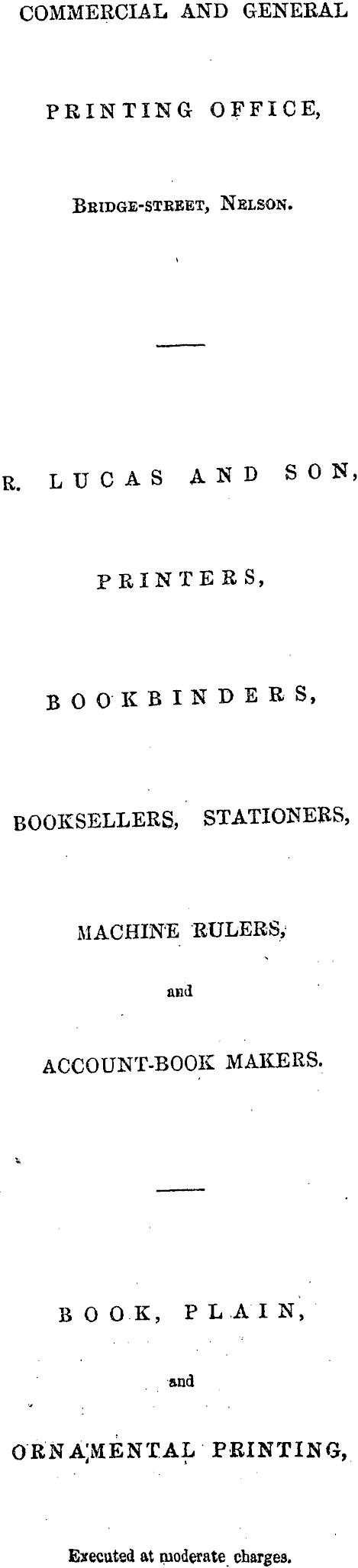 COMMERCIAL AND GENERAL

PRINTING OFFICE,

Bridge-street, Nelson.

R. LUCAS AND SON,

PRINTERS,

BOOKBINDERS,

BOOKSELLERS, STATIONERS,

MACHINE RULERS,

and

ACCOUNT-BOOK MAKERS.

BOOK, PLAIN,

and

ORNAMENTAL PRINTING,

Executed at moderate charges.